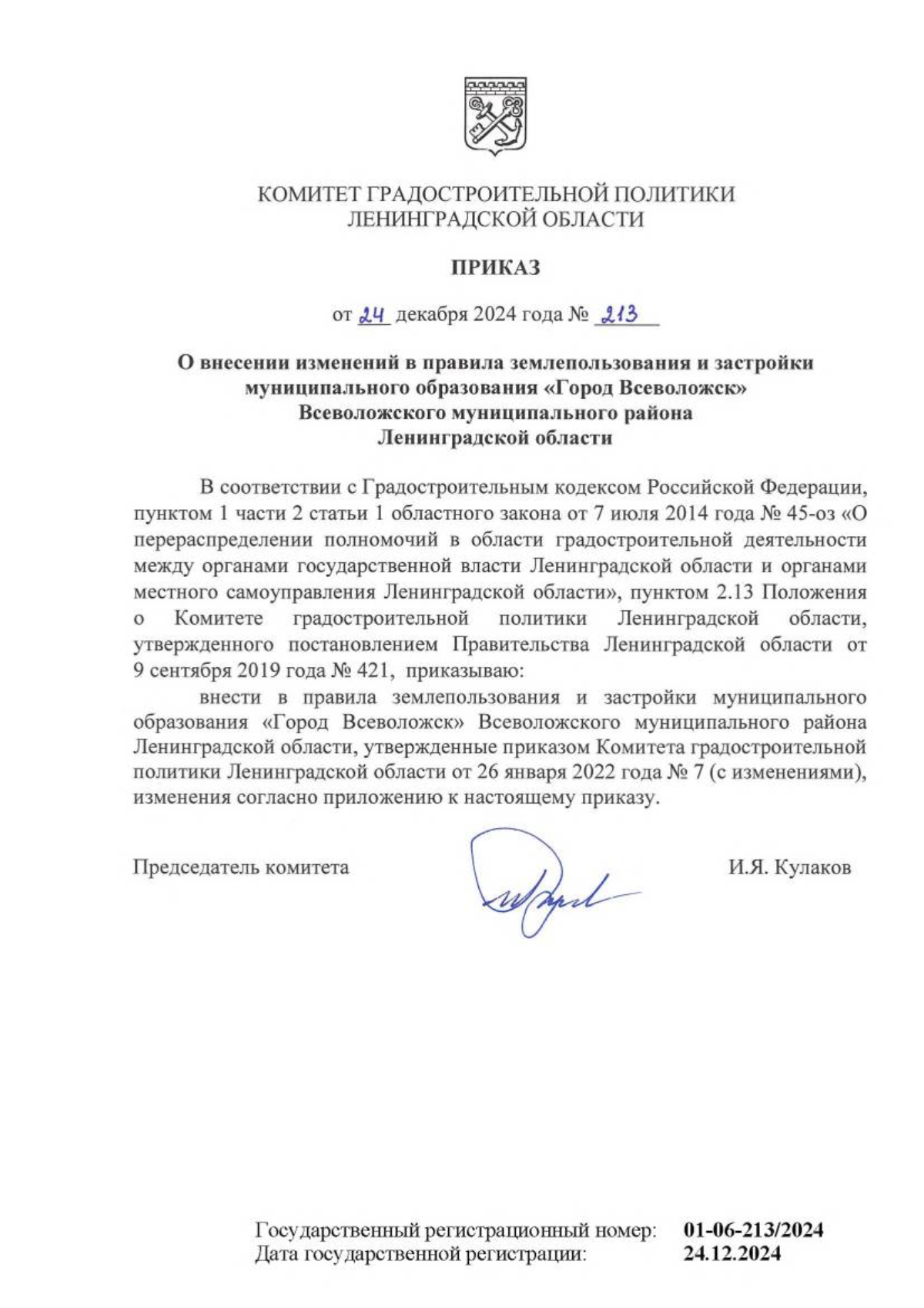 КОМИТЕТ ГРАДОСТРОИТЕЛЬНОЙ ПОЛИТИКИ
ЛЕНИНГРАДСКОЙ ОБЛАСТИ

ПРИКАЗ

от 24 декабря 2024 года № 213

О внесении изменений в правила землепользования и застройки муниципального образования «Город Всеволожск» Всеволожского муниципального района Ленинградской области

В соответствии с Градостроительным кодексом Российской Федерации, пунктом 1 части 2 статьи 1 областного закона от 7 июля 2014 года № 45-оз «О перераспределении полномочий в области градостроительной деятельности между органами государственной власти Ленинградской области и органами местного самоуправления Ленинградской области», пунктом 2.13 Положения о Комитете градостроительной политики Ленинградской области, утвержденного постановлением Правительства Ленинградской области от 9 сентября 2019 года № 421, приказываю:

внести в правила землепользования и застройки муниципального образования «Город Всеволожск» Всеволожского муниципального района Ленинградской области, утвержденные приказом Комитета градостроительной политики Ленинградской области от 26 января 2022 года № 7 (с изменениями), изменения согласно приложению к настоящему приказу.

Председатель комитета И.Я. Кулаков

Государственный регистрационный номер: 01-06-213/2024
Дата государственной регистрации: 24.12.2024